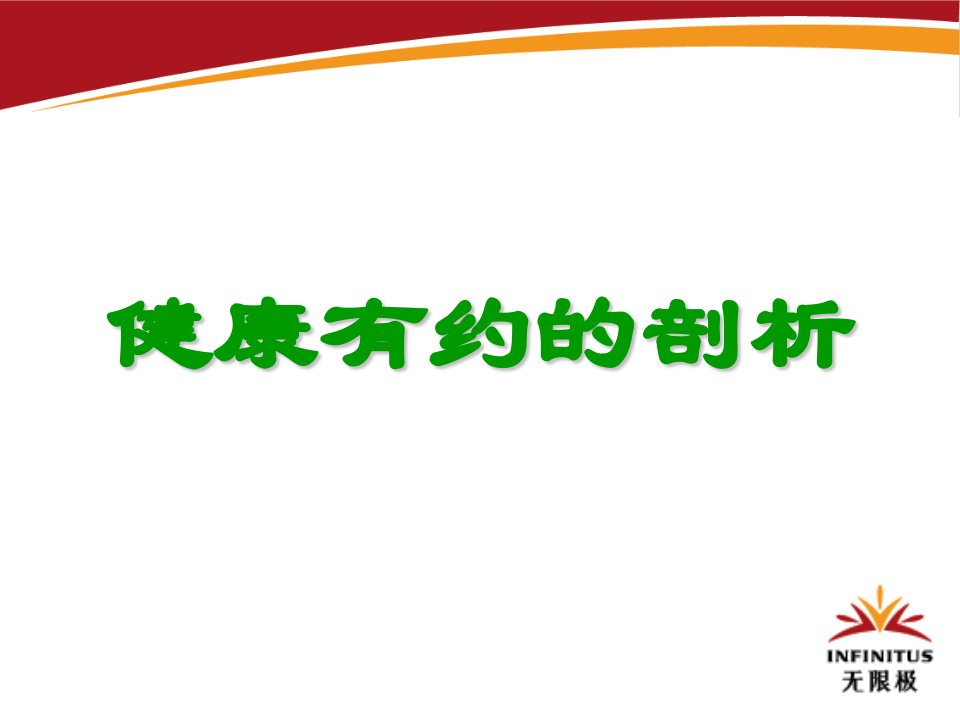 健康有约的剖析

INFINITUS
无限极